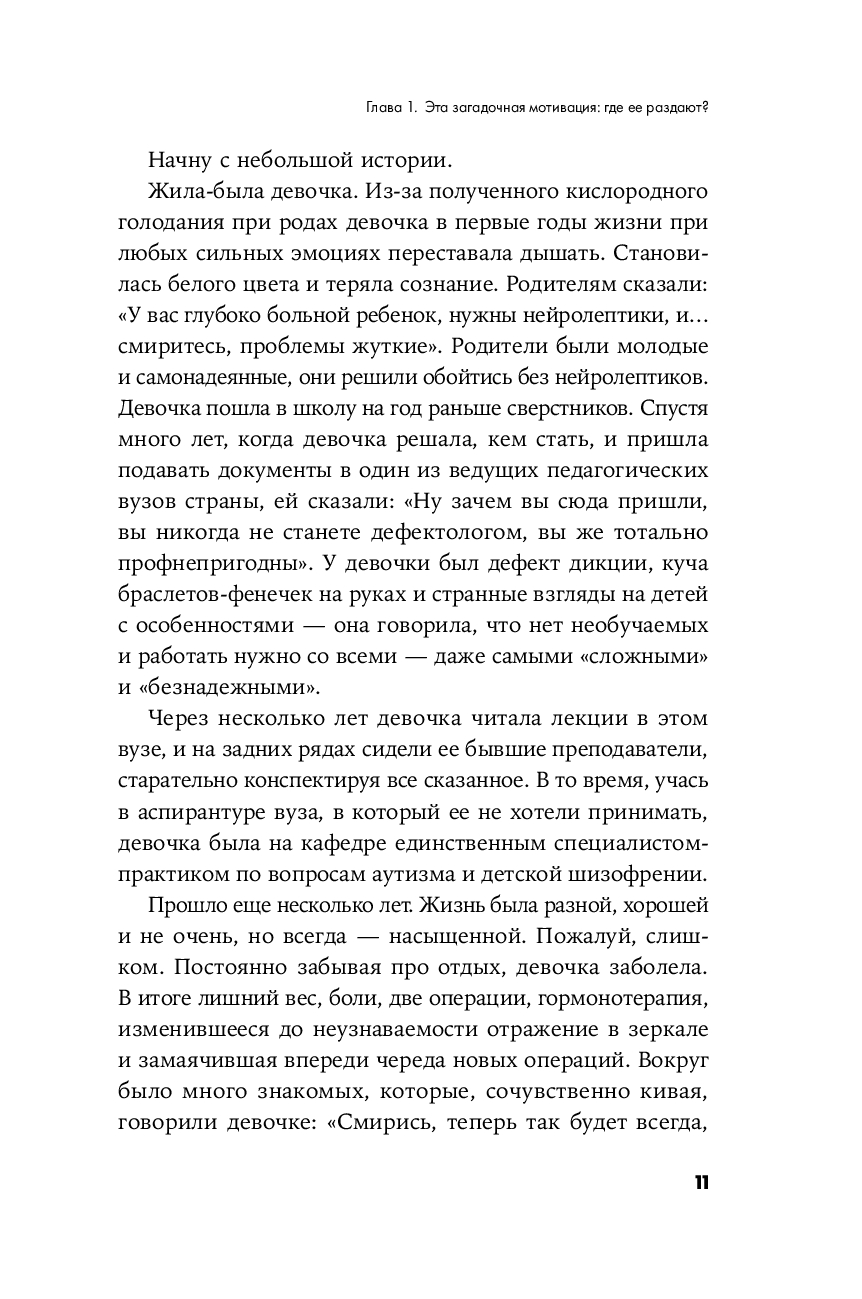 Глава 1. Эта загадочная мотивация: где ее раздают?

Начну с небольшой истории.

Жила-была девочка. Из-за полученного кислородного голодания при родах девочка в первые годы жизни при любых сильных эмоциях переставала дышать. Становилась белого цвета и теряла сознание. Родителям сказали: «У вас глубоко больной ребенок, нужны нейролептики, и… смиритесь, проблемы жуткие». Родители были молодые и самонадеянные, они решили обойтись без нейролептиков. Девочка пошла в школу на год раньше сверстников. Спустя много лет, когда девочка решала, кем стать, и пришла подавать документы в один из ведущих педагогических вузов страны, ей сказали: «Ну зачем вы сюда пришли, вы никогда не станете дефектологом, вы же тотально профнепригодны». У девочки был дефект дикции, куча браслетов-фенечек на руках и странные взгляды на детей с особенностями — она говорила, что нет необучаемых и работать нужно со всеми — даже самыми «сложными» и «безнадежными».

Через несколько лет девочка читала лекции в этом вузе, и на задних рядах сидели ее бывшие преподаватели, старательно конспектируя все сказанное. В то время, учась в аспирантуре вуза, в который ее не хотели принимать, девочка была на кафедре единственным специалистом-практиком по вопросам аутизма и детской шизофрении.

Прошло еще несколько лет. Жизнь была разной, хорошей и не очень, но всегда — насыщенной. Пожалуй, слишком. Постоянно забывая про отдых, девочка заболела. В итоге лишний вес, боли, две операции, гормонотерапия, изменившееся до неузнаваемости отражение в зеркале и замаячившая впереди череда новых операций. Вокруг было много знакомых, которые, сочувственно кивая, говорили девочке: «Смирись, теперь так будет всегда,

11